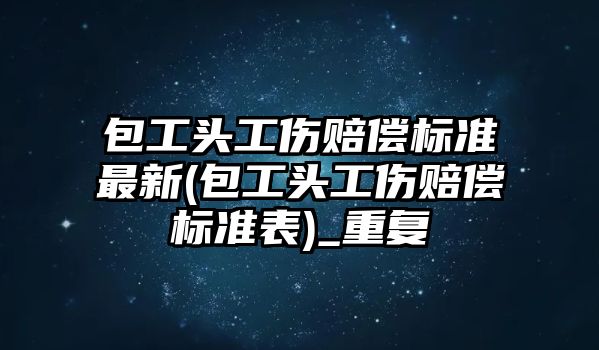 包工头工伤赔偿标准最新(包工头工伤赔偿标准表)_重复